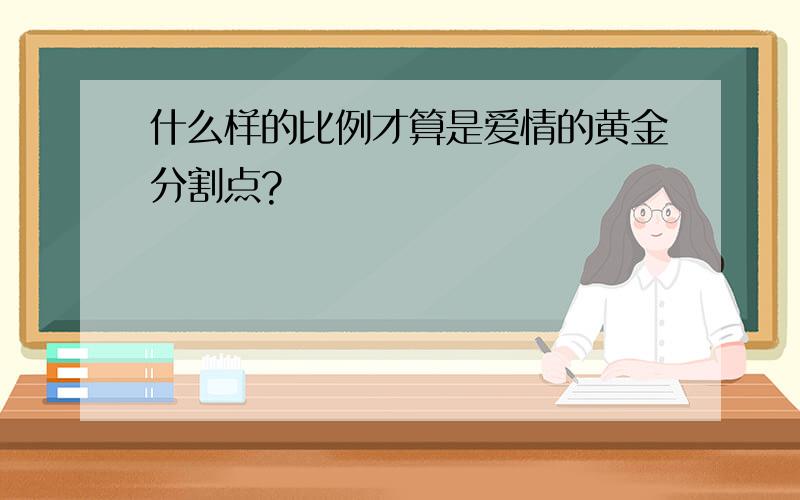 什么样的比例才算是爱情的黄金分割点?